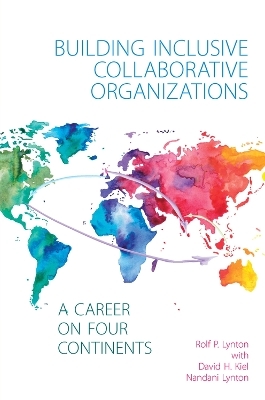 BUILDING INCLUSIVE COLLABORATIVE ORGANIZATIONS

A CAREER ON FOUR CONTINENTS

Rolf P. Lynton
with
David H. Kiel
Nandani Lynton